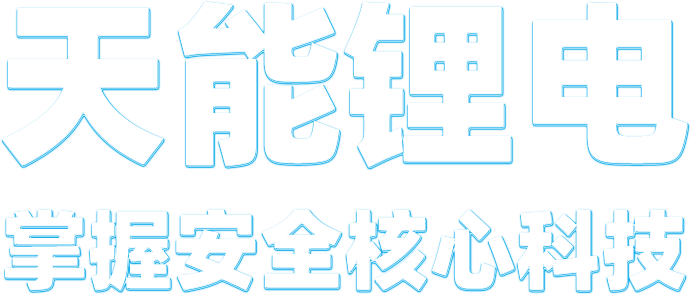 天能锂电

掌握安全核心科技